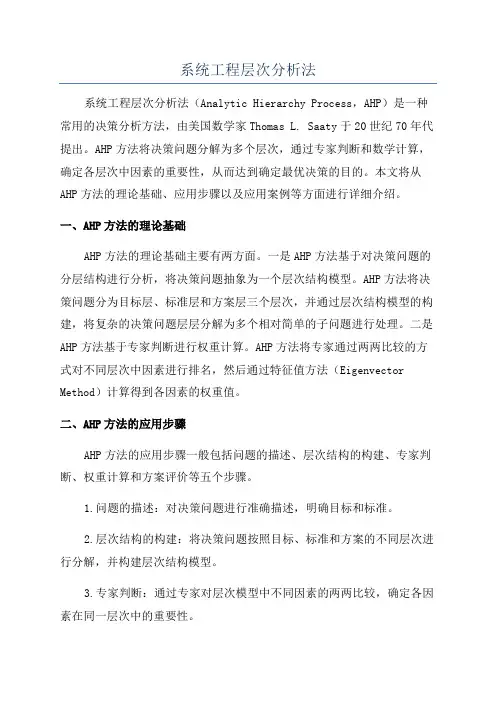 系统工程层次分析法

系统工程层次分析法（Analytic Hierarchy Process，AHP）是一种常用的决策分析方法，由美国数学家 Thomas L. Saaty 于 20 世纪 70 年代提出。AHP 方法将决策问题分解为多个层次，通过专家判断和数学计算，确定各层次中因素的重要性，从而达到确定最优决策的目的。本文将从 AHP 方法的理论基础、应用步骤以及应用案例等方面进行详细介绍。

一、AHP 方法的理论基础

AHP 方法的理论基础主要有两方面。一是 AHP 方法基于对决策问题的分层结构进行分析，将决策问题抽象为一个层次结构模型。AHP 方法将决策问题分为目标层、标准层和方案层三个层次，并通过层次结构模型的构建，将复杂的决策问题层层分解为多个相对简单的子问题进行处理。二是 AHP 方法基于专家判断进行权重计算。AHP 方法将专家通过两两比较的方式对不同层次中因素进行排名，然后通过特征值方法（Eigenvector Method）计算得到各因素的权重值。

二、AHP 方法的应用步骤

AHP 方法的应用步骤一般包括问题的描述、层次结构的构建、专家判断、权重计算和方案评价等五个步骤。

1.问题的描述：对决策问题进行准确描述，明确目标和标准。

2.层次结构的构建：将决策问题按照目标、标准和方案的不同层次进行分解，并构建层次结构模型。

3.专家判断：通过专家对层次模型中不同因素的两两比较，确定各因素在同一层次中的重要性。